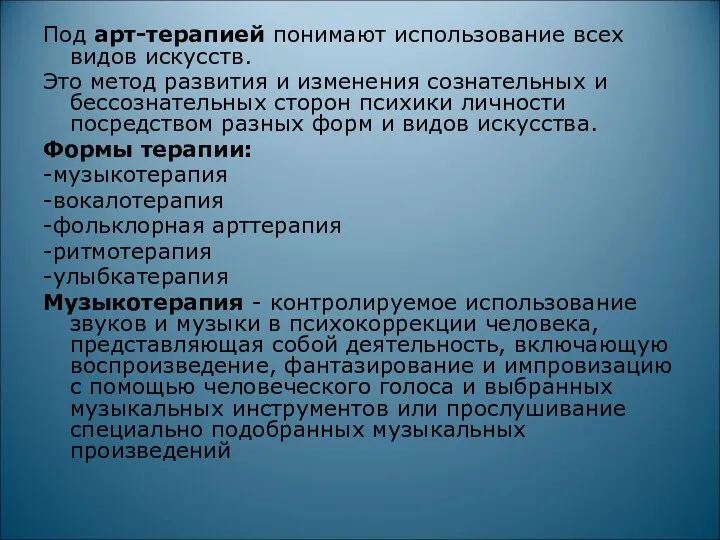 Под арт-терапией понимают использование всех видов искусств.

Это метод развития и изменения сознательных и бессознательных сторон психики личности посредством разных форм и видов искусства.

Формы терапии:

-музыкотерапия

-вокалотерапия

-фольклорная арттерапия

-ритмотерапия

-улыбкатерапия

Музыкотерапия - контролируемое использование звуков и музыки в психокоррекции человека, представляющая собой деятельность, включающую воспроизведение, фантазирование и импровизацию с помощью человеческого голоса и выбранных музыкальных инструментов или прослушивание специально подобранных музыкальных произведений